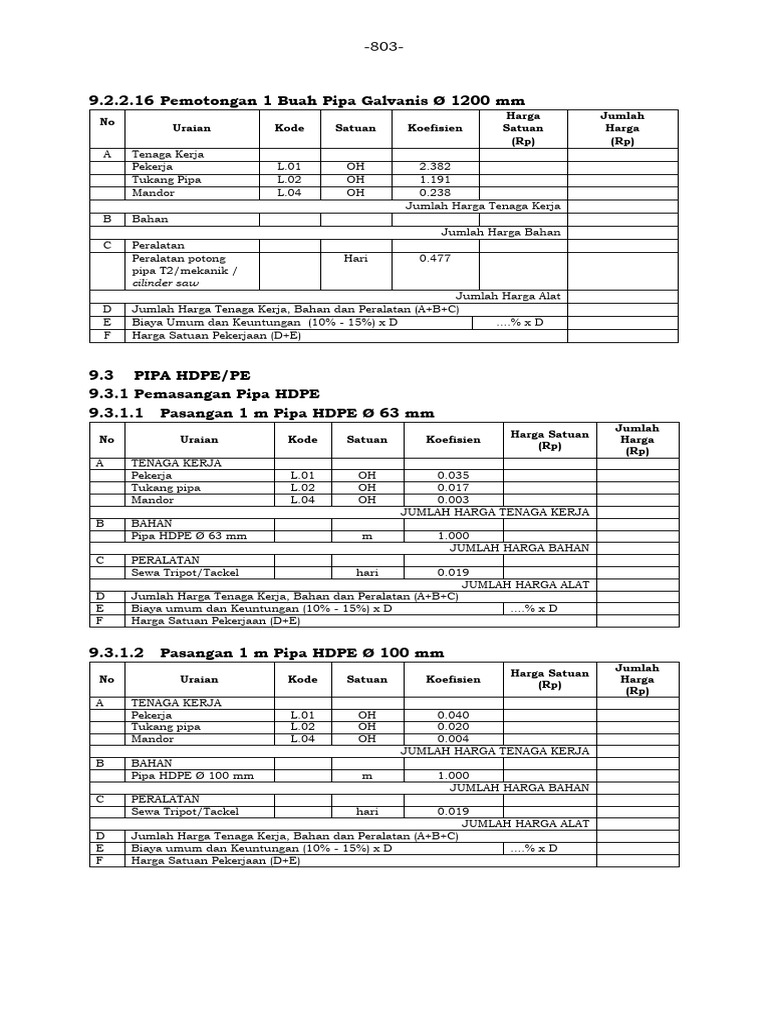 -803-

9.2.2.16 Pemotongan 1 Buah Pipa Galvanis Ø 1200 mm

| No | Uraian | Kode | Satuan | Koefisien | Harga Satuan (Rp) | Jumlah Harga (Rp) |
|---|---|---|---|---|---|---|
| A | Tenaga Kerja | | | | | |
| | Pekerja | L.01 | OH | 2.382 | | |
| | Tukang Pipa | L.02 | OH | 1.191 | | |
| | Mandor | L.04 | OH | 0.238 | | |
| | Jumlah Harga Tenaga Kerja | | | | | |
| B | Bahan | | | | | |
| | Jumlah Harga Bahan | | | | | |
| C | Peralatan | | | | | |
| | Peralatan potong pipa T2/mekanik / cilinder saw | | Hari | 0.477 | | |
| | Jumlah Harga Alat | | | | | |
| D | Jumlah Harga Tenaga Kerja, Bahan dan Peralatan (A+B+C) | | | | | |
| E | Biaya Umum dan Keuntungan (10% - 15%) x D | | | | ....% x D | |
| F | Harga Satuan Pekerjaan (D+E) | | | | | |

9.3 PIPA HDPE/PE

9.3.1 Pemasangan Pipa HDPE

9.3.1.1 Pasangan 1 m Pipa HDPE Ø 63 mm

| No | Uraian | Kode | Satuan | Koefisien | Harga Satuan (Rp) | Jumlah Harga (Rp) |
|---|---|---|---|---|---|---|
| A | TENAGA KERJA | | | | | |
| | Pekerja | L.01 | OH | 0.035 | | |
| | Tukang pipa | L.02 | OH | 0.017 | | |
| | Mandor | L.04 | OH | 0.003 | | |
| | JUMLAH HARGA TENAGA KERJA | | | | | |
| B | BAHAN | | | | | |
| | Pipa HDPE Ø 63 mm | | m | 1.000 | | |
| | JUMLAH HARGA BAHAN | | | | | |
| C | PERALATAN | | | | | |
| | Sewa Tripot/Tackel | | hari | 0.019 | | |
| | JUMLAH HARGA ALAT | | | | | |
| D | Jumlah Harga Tenaga Kerja, Bahan dan Peralatan (A+B+C) | | | | | |
| E | Biaya umum dan Keuntungan (10% - 15%) x D | | | | ....% x D | |
| F | Harga Satuan Pekerjaan (D+E) | | | | | |

9.3.1.2 Pasangan 1 m Pipa HDPE Ø 100 mm

| No | Uraian | Kode | Satuan | Koefisien | Harga Satuan (Rp) | Jumlah Harga (Rp) |
|---|---|---|---|---|---|---|
| A | TENAGA KERJA | | | | | |
| | Pekerja | L.01 | OH | 0.040 | | |
| | Tukang pipa | L.02 | OH | 0.020 | | |
| | Mandor | L.04 | OH | 0.004 | | |
| | JUMLAH HARGA TENAGA KERJA | | | | | |
| B | BAHAN | | | | | |
| | Pipa HDPE Ø 100 mm | | m | 1.000 | | |
| | JUMLAH HARGA BAHAN | | | | | |
| C | PERALATAN | | | | | |
| | Sewa Tripot/Tackel | | hari | 0.019 | | |
| | JUMLAH HARGA ALAT | | | | | |
| D | Jumlah Harga Tenaga Kerja, Bahan dan Peralatan (A+B+C) | | | | | |
| E | Biaya umum dan Keuntungan (10% - 15%) x D | | | | ....% x D | |
| F | Harga Satuan Pekerjaan (D+E) | | | | | |